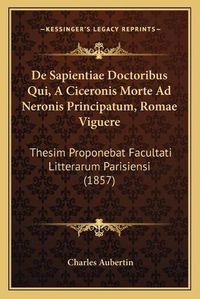 —KESSINGER'S LEGACY REPRINTS—

De Sapientiae Doctoribus Qui, A Ciceronis Morte Ad Neronis Principatum, Romae Viguere

Thesim Proponebat Facultati Litterarum Parisiensi (1857)

Charles Aubertin